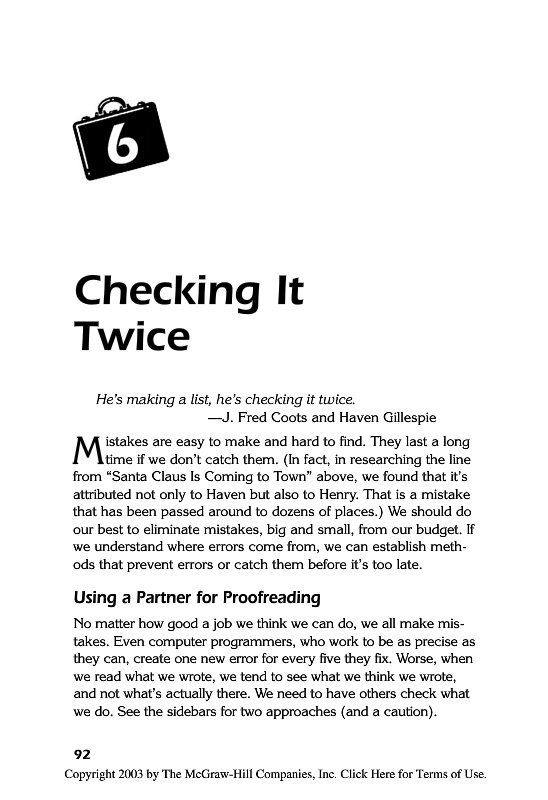 6

Checking It Twice

He's making a list, he's checking it twice.
—J. Fred Coots and Haven Gillespie

Mistakes are easy to make and hard to find. They last a long time if we don't catch them. (In fact, in researching the line from "Santa Claus Is Coming to Town" above, we found that it's attributed not only to Haven but also to Henry. That is a mistake that has been passed around to dozens of places.) We should do our best to eliminate mistakes, big and small, from our budget. If we understand where errors come from, we can establish methods that prevent errors or catch them before it's too late.

Using a Partner for Proofreading

No matter how good a job we think we can do, we all make mistakes. Even computer programmers, who work to be as precise as they can, create one new error for every five they fix. Worse, when we read what we wrote, we tend to see what we think we wrote, and not what's actually there. We need to have others check what we do. See the sidebars for two approaches (and a caution).

92

Copyright 2003 by The McGraw-Hill Companies, Inc. Click Here for Terms of Use.